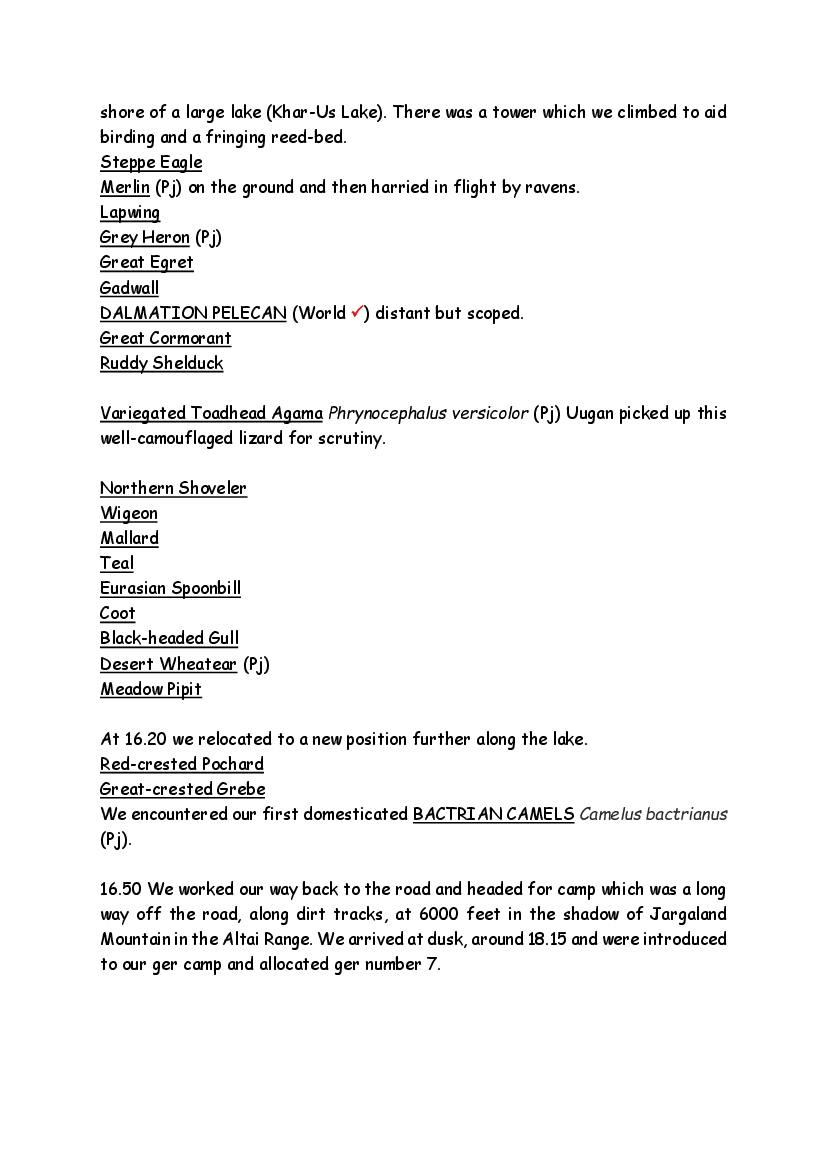 shore of a large lake (Khar-Us Lake). There was a tower which we climbed to aid birding and a fringing reed-bed.
Steppe Eagle
Merlin (Pj) on the ground and then harried in flight by ravens.
Lapwing
Grey Heron (Pj)
Great Egret
Gadwall
DALMATION PELECAN (World ✓) distant but scoped.
Great Cormorant
Ruddy Shelduck

Variegated Toadhead Agama Phrynocephalus versicolor (Pj) Uugan picked up this well-camouflaged lizard for scrutiny.

Northern Shoveler
Wigeon
Mallard
Teal
Eurasian Spoonbill
Coot
Black-headed Gull
Desert Wheatear (Pj)
Meadow Pipit

At 16.20 we relocated to a new position further along the lake.
Red-crested Pochard
Great-crested Grebe
We encountered our first domesticated BACTRIAN CAMELS Camelus bactrianus (Pj).

16.50 We worked our way back to the road and headed for camp which was a long way off the road, along dirt tracks, at 6000 feet in the shadow of Jargaland Mountain in the Altai Range. We arrived at dusk, around 18.15 and were introduced to our ger camp and allocated ger number 7.